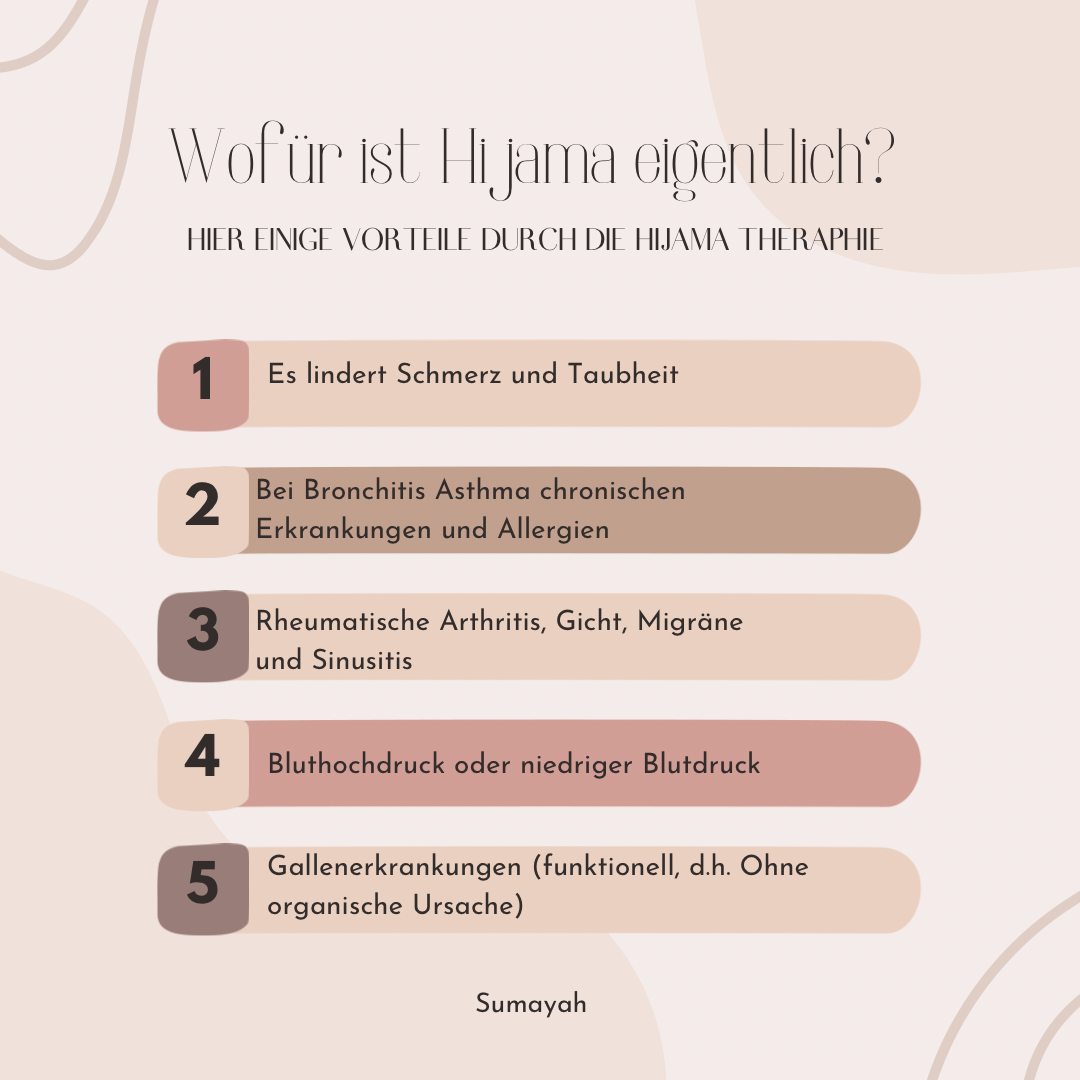 Wofür ist Hijama eigentlich?

HIER EINIGE VORTEILE DURCH DIE HIJAMA THERAPHIE

1 Es lindert Schmerz und Taubheit

2 Bei Bronchitis Asthma chronischen Erkrankungen und Allergien

3 Rheumatische Arthritis, Gicht, Migräne und Sinusitis

4 Bluthochdruck oder niedriger Blutdruck

5 Gallenerkrankungen (funktionell, d.h. Ohne organische Ursache)

Sumayah